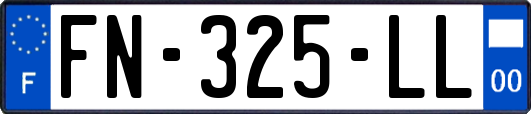 F

FN-325-LL

00